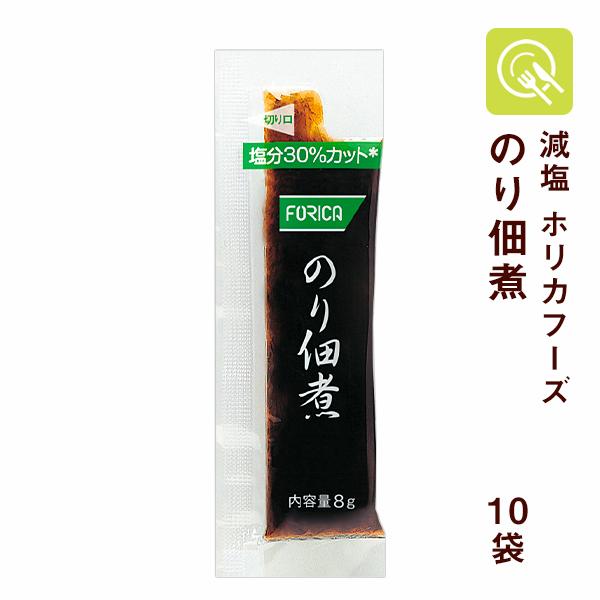 切り口

塩分30%カット*

FORICA

のり佃煮

内容量8g

減塩 ホリカフーズ

のり佃煮

10袋